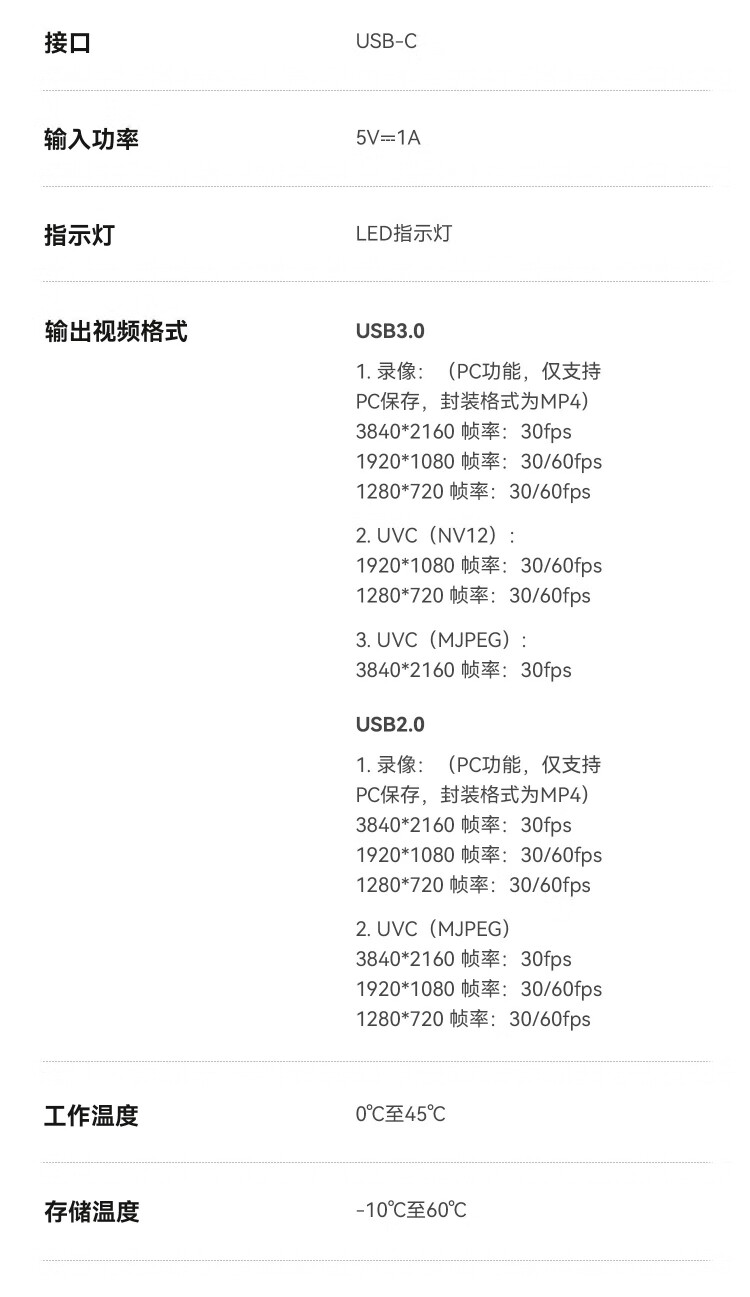 接口
USB-C

输入功率
5V⎓1A

指示灯
LED指示灯

输出视频格式
USB3.0
1.录像：（PC功能，仅支持PC保存，封装格式为MP4）
3840*2160 帧率：30fps
1920*1080 帧率：30/60fps
1280*720 帧率：30/60fps

2.UVC（NV12）：
1920*1080 帧率：30/60fps
1280*720 帧率：30/60fps

3.UVC（MJPEG）：
3840*2160 帧率：30fps

USB2.0
1.录像：（PC功能，仅支持PC保存，封装格式为MP4）
3840*2160 帧率：30fps
1920*1080 帧率：30/60fps
1280*720 帧率：30/60fps

2.UVC（MJPEG）
3840*2160 帧率：30fps
1920*1080 帧率：30/60fps
1280*720 帧率：30/60fps

工作温度
0℃至45℃

存储温度
-10℃至60℃